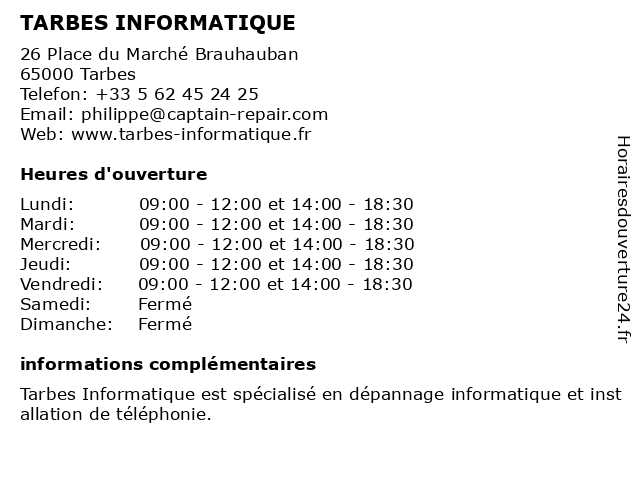 TARBES INFORMATIQUE

26 Place du Marché Brauhauban
65000 Tarbes
Telefon: +33 5 62 45 24 25
Email: philippe@captain-repair.com
Web: www.tarbes-informatique.fr

Heures d'ouverture

| | |
|---|---|
| Lundi: | 09:00 - 12:00 et 14:00 - 18:30 |
| Mardi: | 09:00 - 12:00 et 14:00 - 18:30 |
| Mercredi: | 09:00 - 12:00 et 14:00 - 18:30 |
| Jeudi: | 09:00 - 12:00 et 14:00 - 18:30 |
| Vendredi: | 09:00 - 12:00 et 14:00 - 18:30 |
| Samedi: | Fermé |
| Dimanche: | Fermé |

informations complémentaires

Tarbes Informatique est spécialisé en dépannage informatique et inst allation de téléphonie.

Horairesdouverture24.fr